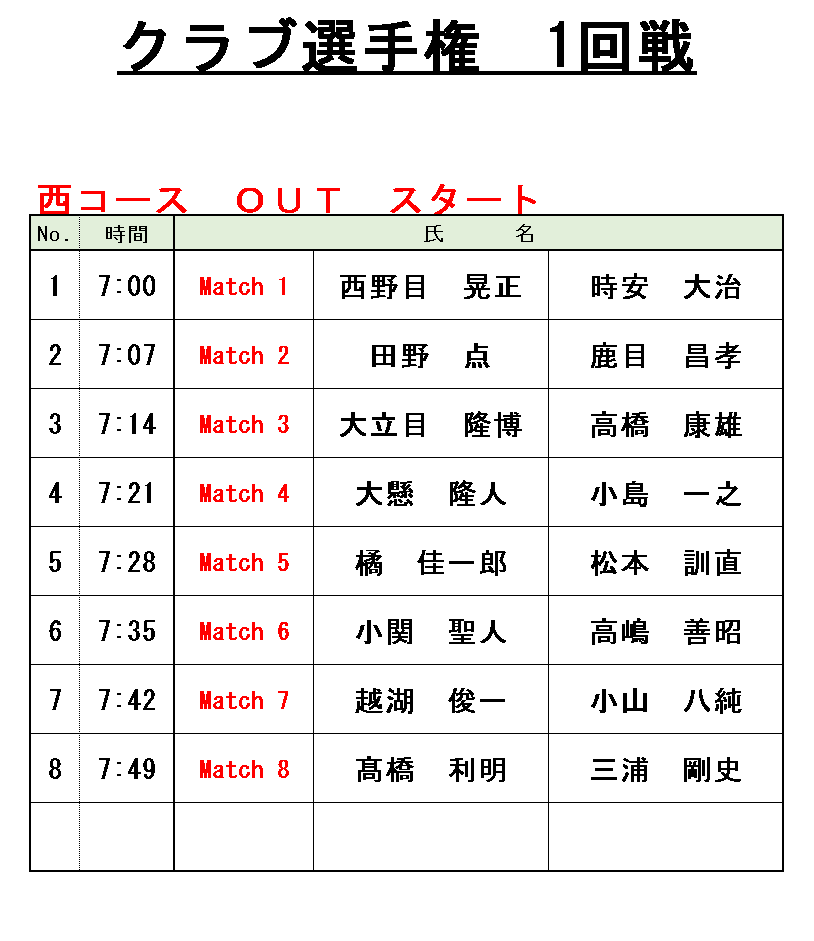 クラブ選手権　1回戦

西コース　ＯＵＴ　スタート

| No. | 時間 | 氏　　名 | | |
|---|---|---|---|---|
| 1 | 7:00 | Match 1 | 西野目　晃正 | 時安　大治 |
| 2 | 7:07 | Match 2 | 田野　点 | 鹿目　昌孝 |
| 3 | 7:14 | Match 3 | 大立目　隆博 | 高橋　康雄 |
| 4 | 7:21 | Match 4 | 大懸　隆人 | 小島　一之 |
| 5 | 7:28 | Match 5 | 橘　佳一郎 | 松本　訓直 |
| 6 | 7:35 | Match 6 | 小関　聖人 | 高嶋　善昭 |
| 7 | 7:42 | Match 7 | 越湖　俊一 | 小山　八純 |
| 8 | 7:49 | Match 8 | 髙橋　利明 | 三浦　剛史 |
| | | | | |